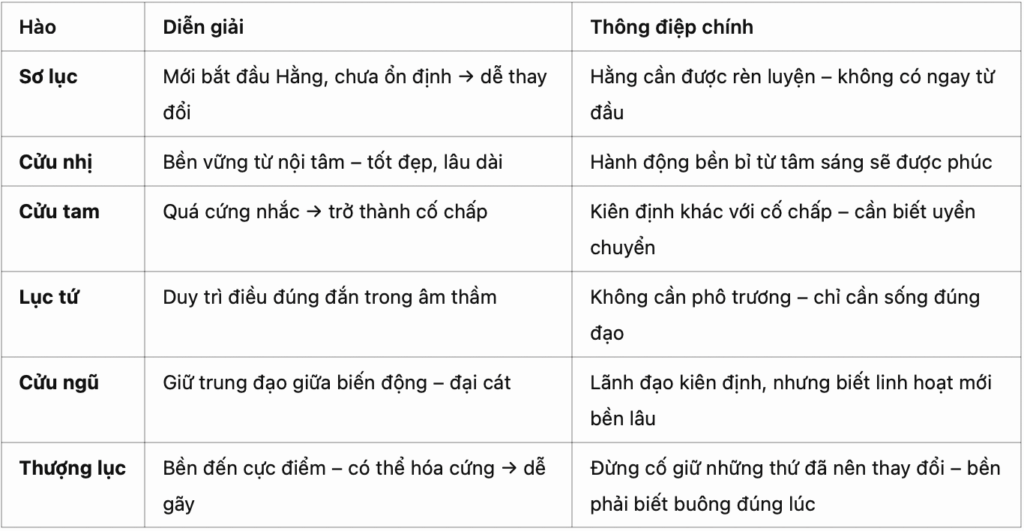 | Hào | Diễn giải | Thông điệp chính |
|---|---|---|
| Sơ lục | Mới bắt đầu Hằng, chưa ổn định → dễ thay đổi | Hằng cần được rèn luyện – không có ngay từ đầu |
| Cửu nhị | Bền vững từ nội tâm – tốt đẹp, lâu dài | Hành động bền bỉ từ tâm sáng sẽ được phúc |
| Cửu tam | Quá cứng nhắc → trở thành cố chấp | Kiên định khác với cố chấp – cần biết uyển chuyển |
| Lục tứ | Duy trì điều đúng đắn trong âm thầm | Không cần phô trương – chỉ cần sống đúng đạo |
| Cửu ngũ | Giữ trung đạo giữa biến động – đại cát | Lãnh đạo kiên định, nhưng biết linh hoạt mới bền lâu |
| Thượng lục | Bền đến cực điểm – có thể hóa cứng → dễ gãy | Đừng cố giữ những thứ đã nên thay đổi – bền phải biết buông đúng lúc |